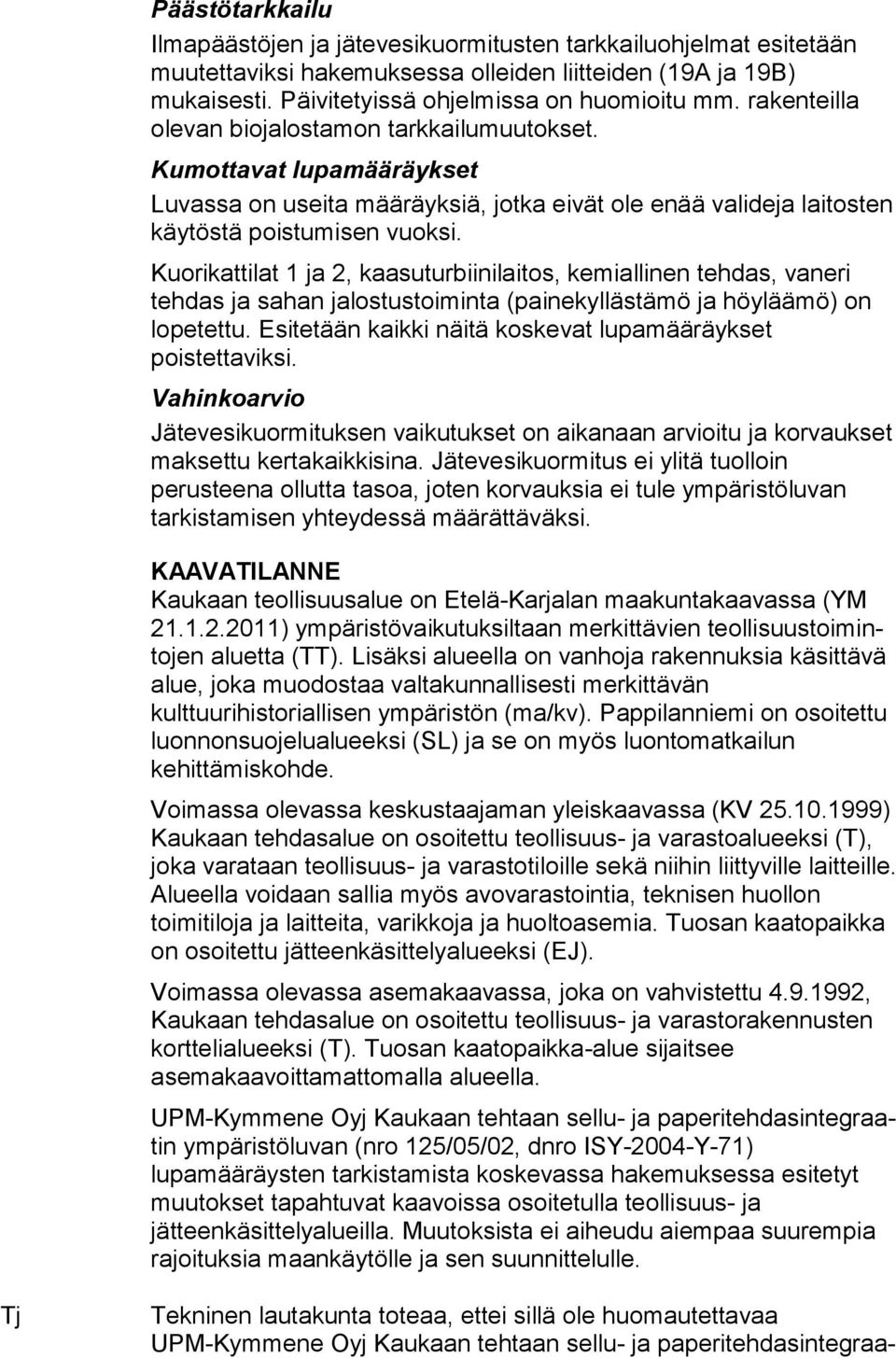 Päästötarkkailu

Ilmapäästöjen ja jätevesikuormitusten tarkkailuohjelmat esitetään muutettaviksi hakemuksessa olleiden liitteiden (19A ja 19B) mukaisesti. Päivitetyissä ohjelmissa on huomioitu mm. rakenteilla olevan biojalostamon tarkkailumuutokset.

Kumottavat lupamääräykset

Luvassa on useita määräyksiä, jotka eivät ole enää valideja laitosten käytöstä poistumisen vuoksi.

Kuorikattilat 1 ja 2, kaasuturbiinilaitos, kemiallinen tehdas, vaneri tehdas ja sahan jalostustoiminta (painekyllästämö ja höyläämö) on lopetettu. Esitetään kaikki näitä koskevat lupamääräykset poistettaviksi.

Vahinkoarvio

Jätevesikuormituksen vaikutukset on aikanaan arvioitu ja korvaukset maksettu kertakaikkisina. Jätevesikuormitus ei ylitä tuolloin perusteena ollutta tasoa, joten korvauksia ei tule ympäristöluvan tarkistamisen yhteydessä määrättäväksi.

KAAVATILANNE

Kaukaan teollisuusalue on Etelä-Karjalan maakuntakaavassa (YM 21.1.2.2011) ympäristövaikutuksiltaan merkittävien teollisuustoimintojen aluetta (TT). Lisäksi alueella on vanhoja rakennuksia käsittävä alue, joka muodostaa valtakunnallisesti merkittävän kulttuurihistoriallisen ympäristön (ma/kv). Pappilanniemi on osoitettu luonnonsuojelualueeksi (SL) ja se on myös luontomatkailun kehittämiskohde.

Voimassa olevassa keskustaajaman yleiskaavassa (KV 25.10.1999) Kaukaan tehdasalue on osoitettu teollisuus- ja varastoalueeksi (T), joka varataan teollisuus- ja varastotiloille sekä niihin liittyville laitteille. Alueella voidaan sallia myös avovarastointia, teknisen huollon toimitiloja ja laitteita, varikkoja ja huoltoasemia. Tuosan kaatopaikka on osoitettu jätteenkäsittelyalueeksi (EJ).

Voimassa olevassa asemakaavassa, joka on vahvistettu 4.9.1992, Kaukaan tehdasalue on osoitettu teollisuus- ja varastorakennusten korttelialueeksi (T). Tuosan kaatopaikka-alue sijaitsee asemakaavoittamattomalla alueella.

UPM-Kymmene Oyj Kaukaan tehtaan sellu- ja paperitehdasintegraatin ympäristöluvan (nro 125/05/02, dnro ISY-2004-Y-71) lupamääräysten tarkistamista koskevassa hakemuksessa esitetyt muutokset tapahtuvat kaavoissa osoitetulla teollisuus- ja jätteenkäsittelyalueilla. Muutoksista ei aiheudu aiempaa suurempia rajoituksia maankäytölle ja sen suunnittelulle.

Tj

Tekninen lautakunta toteaa, ettei sillä ole huomautettavaa UPM-Kymmene Oyj Kaukaan tehtaan sellu- ja paperitehdasintegraa-